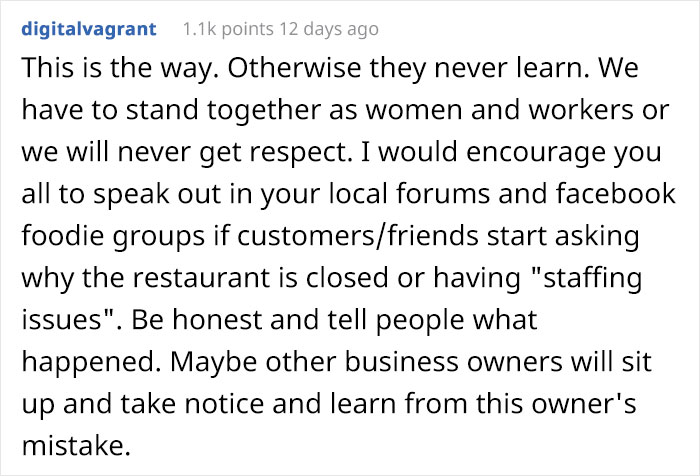 digitalvagrant 1.1k points 12 days ago

This is the way. Otherwise they never learn. We have to stand together as women and workers or we will never get respect. I would encourage you all to speak out in your local forums and facebook foodie groups if customers/friends start asking why the restaurant is closed or having "staffing issues". Be honest and tell people what happened. Maybe other business owners will sit up and take notice and learn from this owner's mistake.